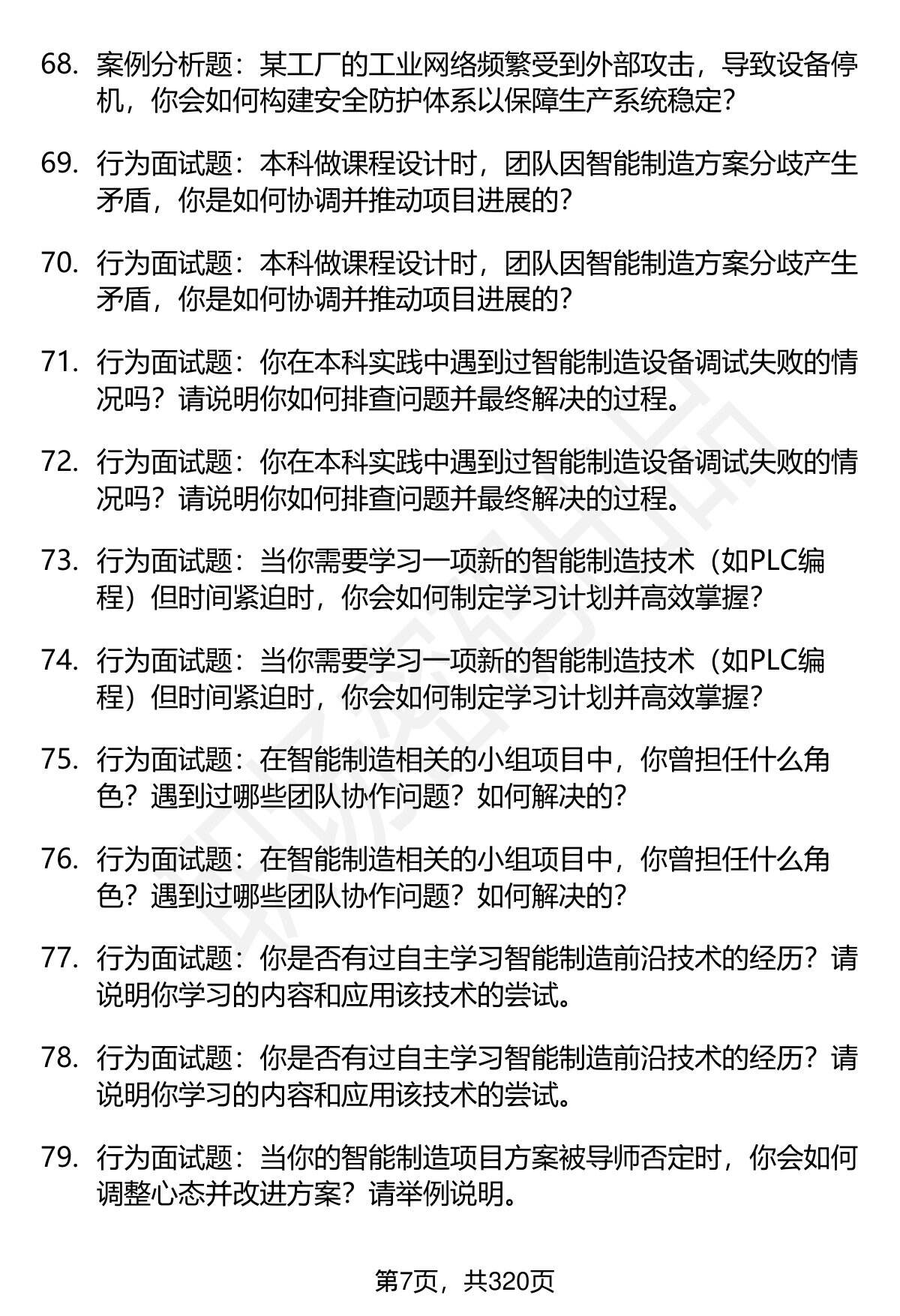 68. 案例分析题：某工厂的工业网络频繁受到外部攻击，导致设备停机，你会如何构建安全防护体系以保障生产系统稳定？

69. 行为面试题：本科做课程设计时，团队因智能制造方案分歧产生矛盾，你是如何协调并推动项目进展的？

70. 行为面试题：本科做课程设计时，团队因智能制造方案分歧产生矛盾，你是如何协调并推动项目进展的？

71. 行为面试题：你在本科实践中遇到过智能制造设备调试失败的情况吗？请说明你如何排查问题并最终解决的过程。

72. 行为面试题：你在本科实践中遇到过智能制造设备调试失败的情况吗？请说明你如何排查问题并最终解决的过程。

73. 行为面试题：当你需要学习一项新的智能制造技术（如PLC编程）但时间紧迫时，你会如何制定学习计划并高效掌握？

74. 行为面试题：当你需要学习一项新的智能制造技术（如PLC编程）但时间紧迫时，你会如何制定学习计划并高效掌握？

75. 行为面试题：在智能制造相关的小组项目中，你曾担任什么角色？遇到过哪些团队协作问题？如何解决的？

76. 行为面试题：在智能制造相关的小组项目中，你曾担任什么角色？遇到过哪些团队协作问题？如何解决的？

77. 行为面试题：你是否有过自主学习智能制造前沿技术的经历？请说明你学习的内容和应用该技术的尝试。

78. 行为面试题：你是否有过自主学习智能制造前沿技术的经历？请说明你学习的内容和应用该技术的尝试。

79. 行为面试题：当你的智能制造项目方案被导师否定时，你会如何调整心态并改进方案？请举例说明。

第7页，共320页